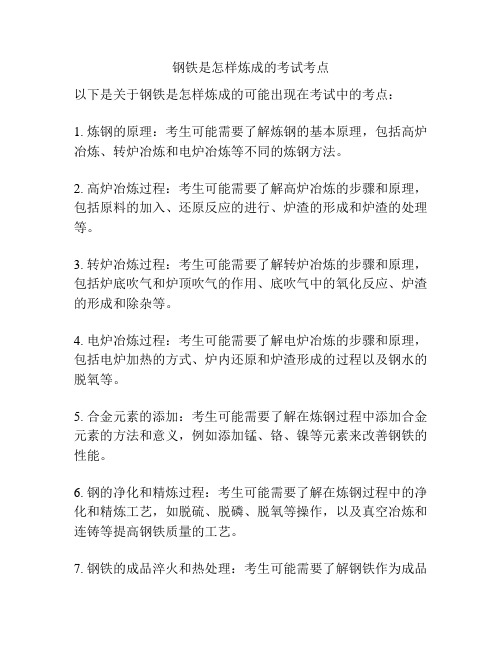 钢铁是怎样炼成的考试考点

以下是关于钢铁是怎样炼成的可能出现在考试中的考点：

1. 炼钢的原理：考生可能需要了解炼钢的基本原理，包括高炉冶炼、转炉冶炼和电炉冶炼等不同的炼钢方法。

2. 高炉冶炼过程：考生可能需要了解高炉冶炼的步骤和原理，包括原料的加入、还原反应的进行、炉渣的形成和炉渣的处理等。

3. 转炉冶炼过程：考生可能需要了解转炉冶炼的步骤和原理，包括炉底吹气和炉顶吹气的作用、底吹气中的氧化反应、炉渣的形成和除杂等。

4. 电炉冶炼过程：考生可能需要了解电炉冶炼的步骤和原理，包括电炉加热的方式、炉内还原和炉渣形成的过程以及钢水的脱氧等。

5. 合金元素的添加：考生可能需要了解在炼钢过程中添加合金元素的方法和意义，例如添加锰、铬、镍等元素来改善钢铁的性能。

6. 钢的净化和精炼过程：考生可能需要了解在炼钢过程中的净化和精炼工艺，如脱硫、脱磷、脱氧等操作，以及真空冶炼和连铸等提高钢铁质量的工艺。

7. 钢铁的成品淬火和热处理：考生可能需要了解钢铁作为成品